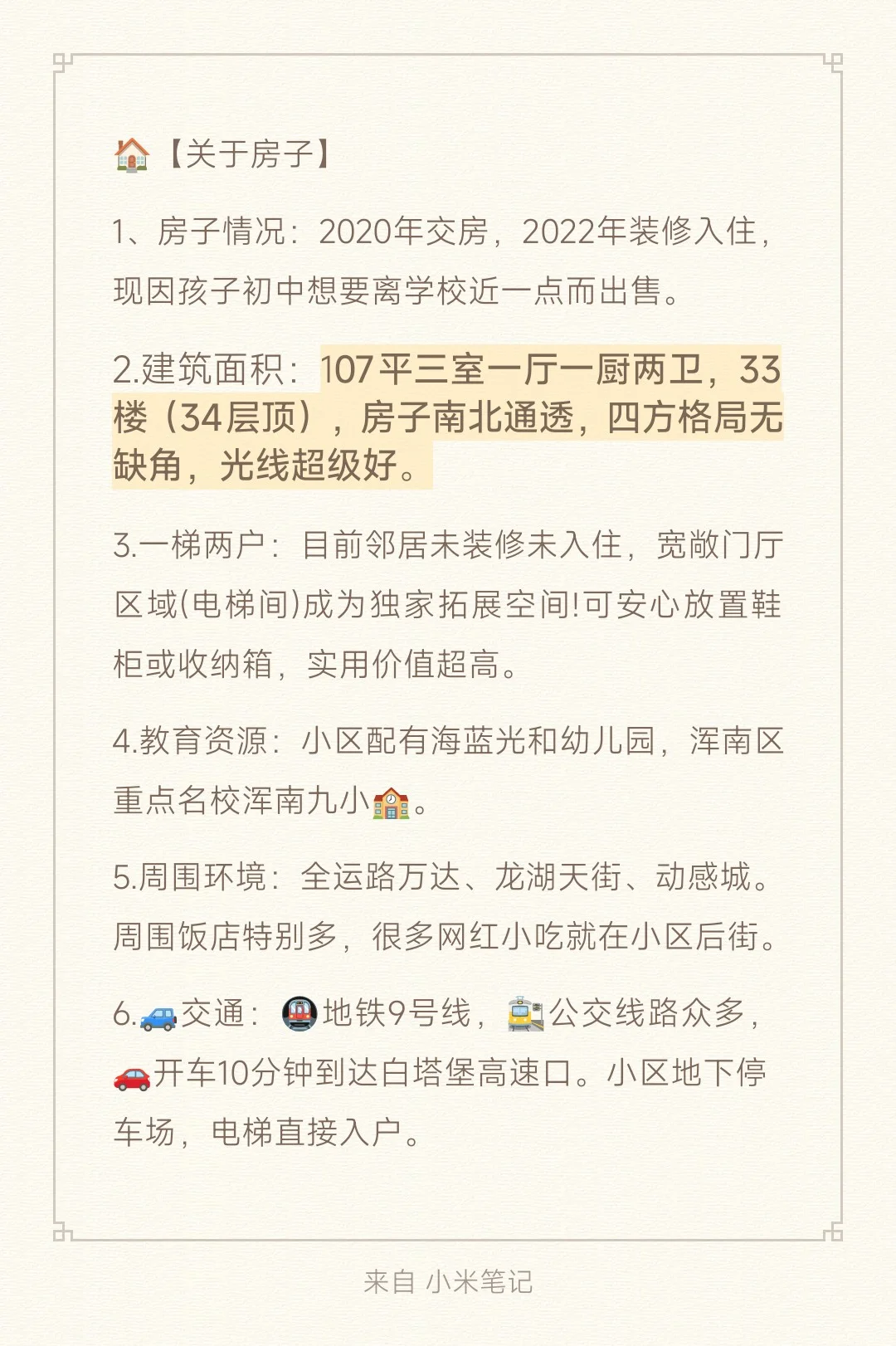 🏠【关于房子】

1、房子情况：2020年交房，2022年装修入住，现因孩子初中想要离学校近一点而出售。

2.建筑面积：107平三室一厅一厨两卫，33楼（34层顶），房子南北通透，四方格局无缺角，光线超级好。

3.一梯两户：目前邻居未装修未入住，宽敞门厅区域(电梯间)成为独家拓展空间!可安心放置鞋柜或收纳箱，实用价值超高。

4.教育资源：小区配有海蓝光和幼儿园，浑南区重点名校浑南九小🏫。

5.周围环境：全运路万达、龙湖天街、动感城。周围饭店特别多，很多网红小吃就在小区后街。

6.🚙交通：🚇地铁9号线，🚉公交线路众多，🚗开车10分钟到达白塔堡高速口。小区地下停车场，电梯直接入户。

来自 小米笔记